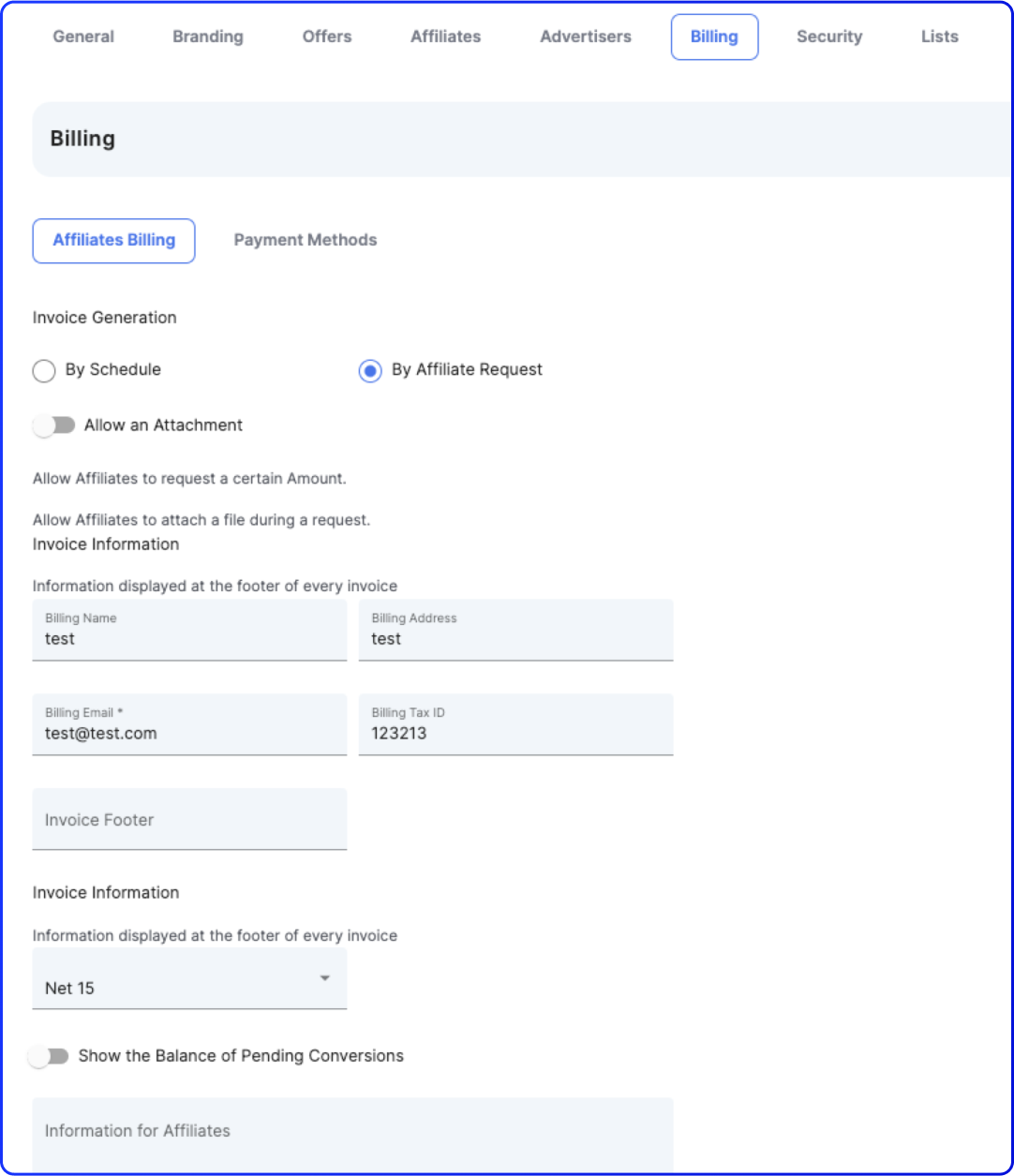 General Branding Offers Affiliates Advertisers Billing Security Lists

Billing

Affiliates Billing Payment Methods

Invoice Generation

By Schedule

By Affiliate Request

Allow an Attachment

Allow Affiliates to request a certain Amount.

Allow Affiliates to attach a file during a request.

Invoice Information

Information displayed at the footer of every invoice

Billing Name
test

Billing Address
test

Billing Email *
test@test.com

Billing Tax ID
123213

Invoice Footer

Invoice Information

Information displayed at the footer of every invoice

Net 15

Show the Balance of Pending Conversions

Information for Affiliates